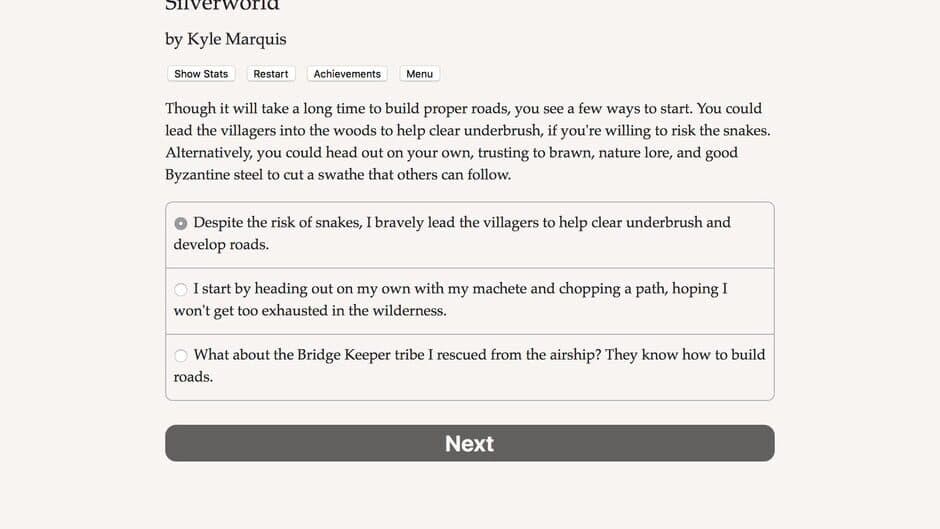 Silverworld

by Kyle Marquis

Show Stats Restart Achievements Menu

Though it will take a long time to build proper roads, you see a few ways to start. You could lead the villagers into the woods to help clear underbrush, if you're willing to risk the snakes. Alternatively, you could head out on your own, trusting to brawn, nature lore, and good Byzantine steel to cut a swathe that others can follow.

Despite the risk of snakes, I bravely lead the villagers to help clear underbrush and develop roads.

I start by heading out on my own with my machete and chopping a path, hoping I won't get too exhausted in the wilderness.

What about the Bridge Keeper tribe I rescued from the airship? They know how to build roads.

Next